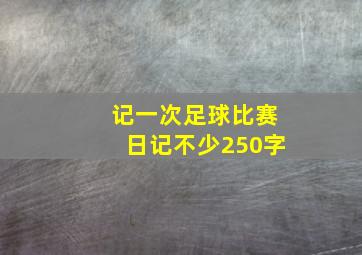 记一次足球比赛
日记不少250字